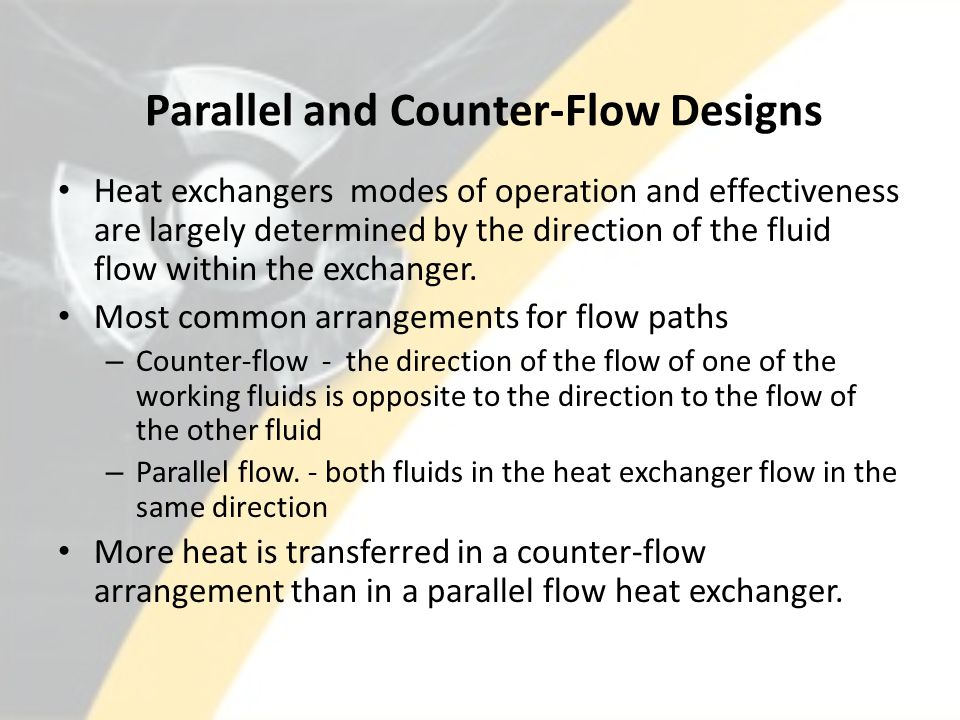 Parallel and Counter-Flow Designs

• Heat exchangers modes of operation and effectiveness are largely determined by the direction of the fluid flow within the exchanger.

• Most common arrangements for flow paths

– Counter-flow - the direction of the flow of one of the working fluids is opposite to the direction to the flow of the other fluid

– Parallel flow. - both fluids in the heat exchanger flow in the same direction

• More heat is transferred in a counter-flow arrangement than in a parallel flow heat exchanger.